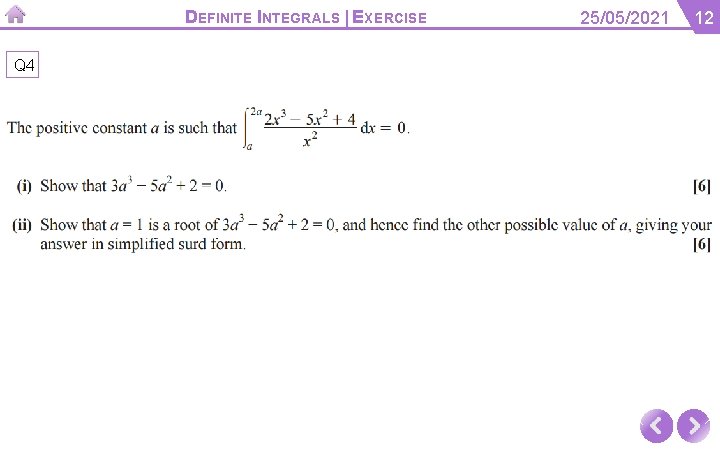 DEFINITE INTEGRALS | EXERCISE

25/05/2021

12

Q4

The positive constant $a$ is such that $\int_{a}^{2a} \frac{2x^3 - 5x^2 + 4}{x^2} \, dx = 0$.

(i) Show that $3a^3 - 5a^2 + 2 = 0$. [6]

(ii) Show that $a = 1$ is a root of $3a^3 - 5a^2 + 2 = 0$, and hence find the other possible value of $a$, giving your answer in simplified surd form. [6]